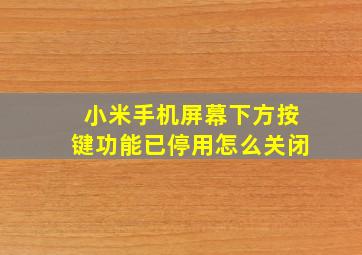 小米手机屏幕下方按键功能已停用怎么关闭